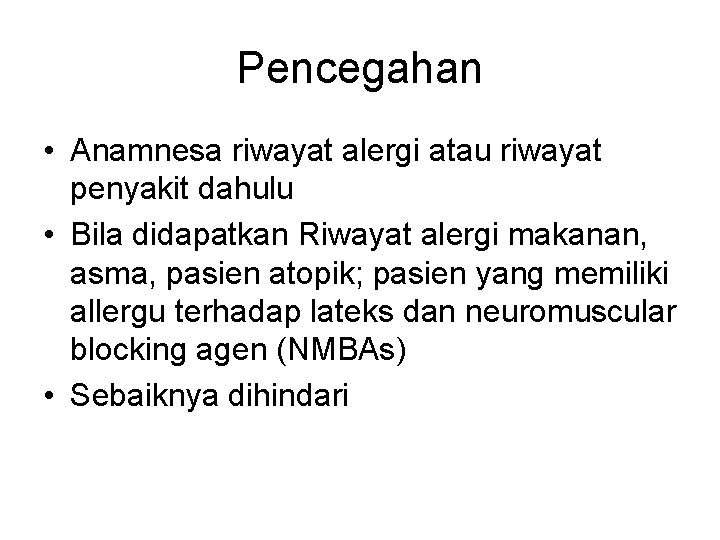 Pencegahan

• Anamnesa riwayat alergi atau riwayat penyakit dahulu
• Bila didapatkan Riwayat alergi makanan, asma, pasien atopik; pasien yang memiliki allergu terhadap lateks dan neuromuscular blocking agen (NMBAs)
• Sebaiknya dihindari